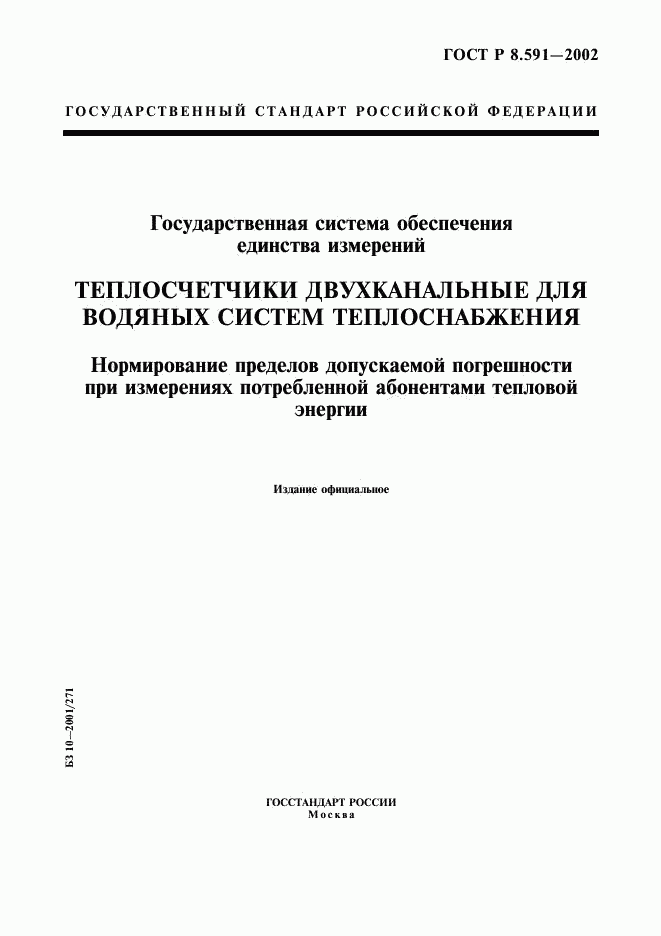 ГОСТ Р 8.591—2002

ГОСУДАРСТВЕННЫЙ СТАНДАРТ РОССИЙСКОЙ ФЕДЕРАЦИИ

Государственная система обеспечения единства измерений

ТЕПЛОСЧЕТЧИКИ ДВУХКАНАЛЬНЫЕ ДЛЯ ВОДЯНЫХ СИСТЕМ ТЕПЛОСНАБЖЕНИЯ

Нормирование пределов допускаемой погрешности при измерениях потребленной абонентами тепловой энергии

Издание официальное

БЗ 10—2001/271

ГОССТАНДАРТ РОССИИ
Москва